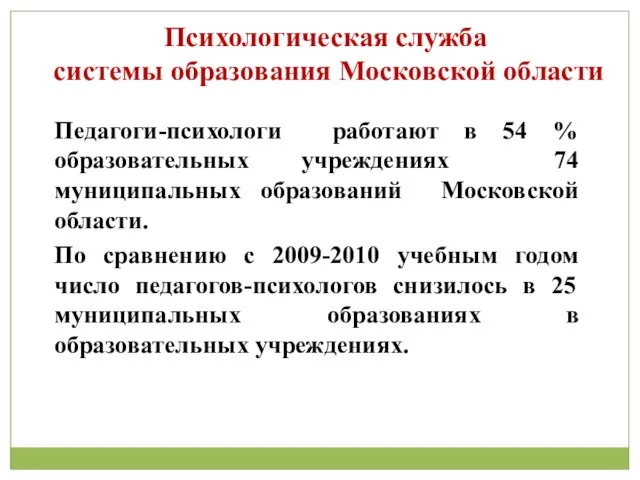 Психологическая служба системы образования Московской области

Педагоги-психологи работают в 54 % образовательных учреждениях 74 муниципальных образований Московской области.

По сравнению с 2009-2010 учебным годом число педагогов-психологов снизилось в 25 муниципальных образованиях в образовательных учреждениях.